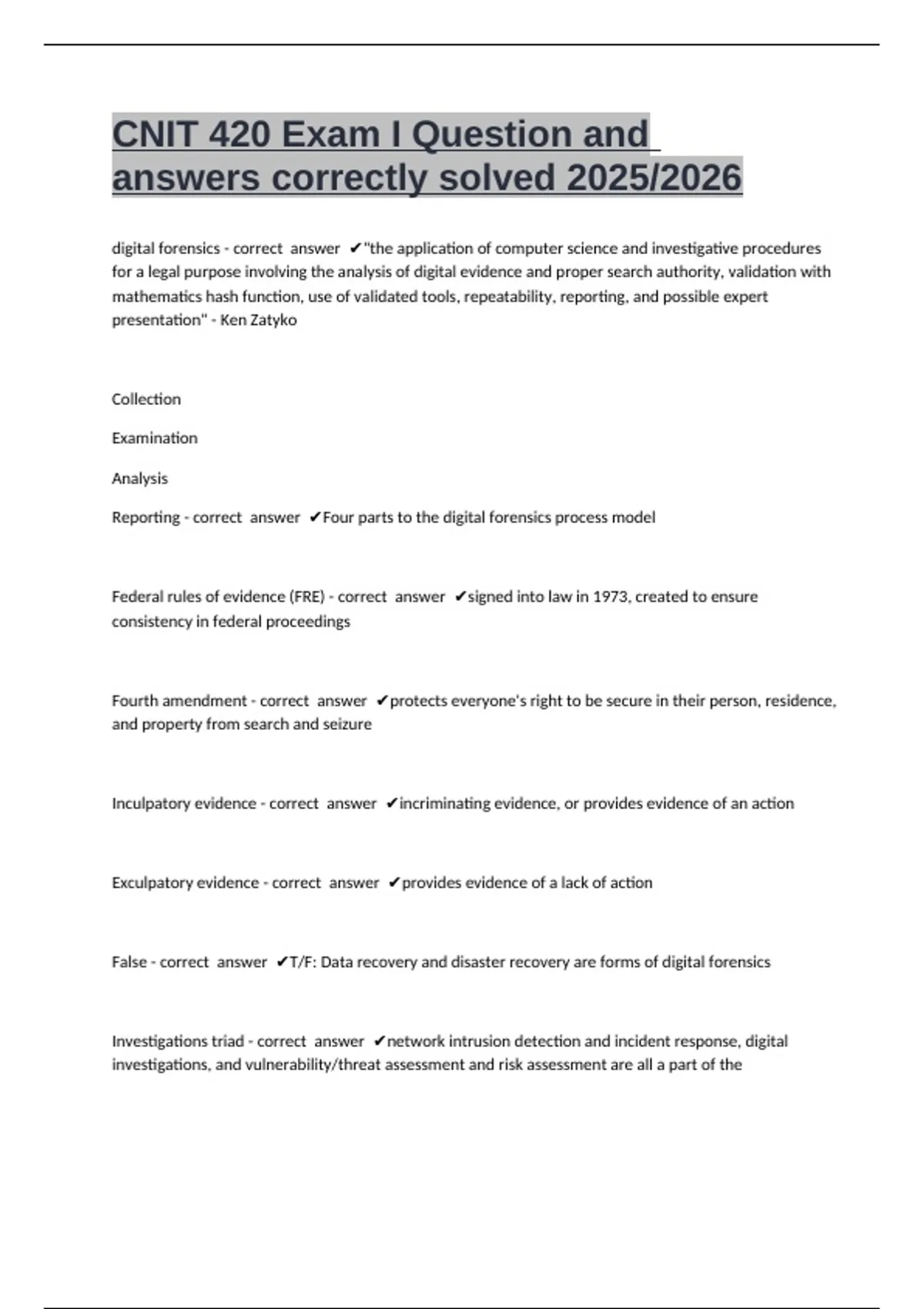 CNIT 420 Exam I Question and answers correctly solved 2025/2026

digital forensics - correct answer ✔"the application of computer science and investigative procedures for a legal purpose involving the analysis of digital evidence and proper search authority, validation with mathematics hash function, use of validated tools, repeatability, reporting, and possible expert presentation" - Ken Zatyko

Collection

Examination

Analysis

Reporting - correct answer ✔Four parts to the digital forensics process model

Federal rules of evidence (FRE) - correct answer ✔signed into law in 1973, created to ensure consistency in federal proceedings

Fourth amendment - correct answer ✔protects everyone's right to be secure in their person, residence, and property from search and seizure

Inculpatory evidence - correct answer ✔incriminating evidence, or provides evidence of an action

Exculpatory evidence - correct answer ✔provides evidence of a lack of action

False - correct answer ✔T/F: Data recovery and disaster recovery are forms of digital forensics

Investigations triad - correct answer ✔network intrusion detection and incident response, digital investigations, and vulnerability/threat assessment and risk assessment are all a part of the